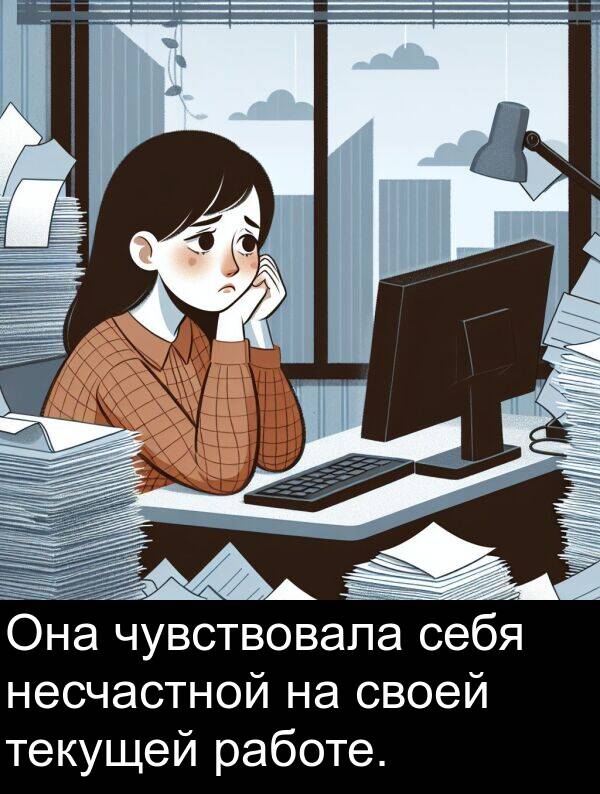 Она чувствовала себя несчастной на своей текущей работе.